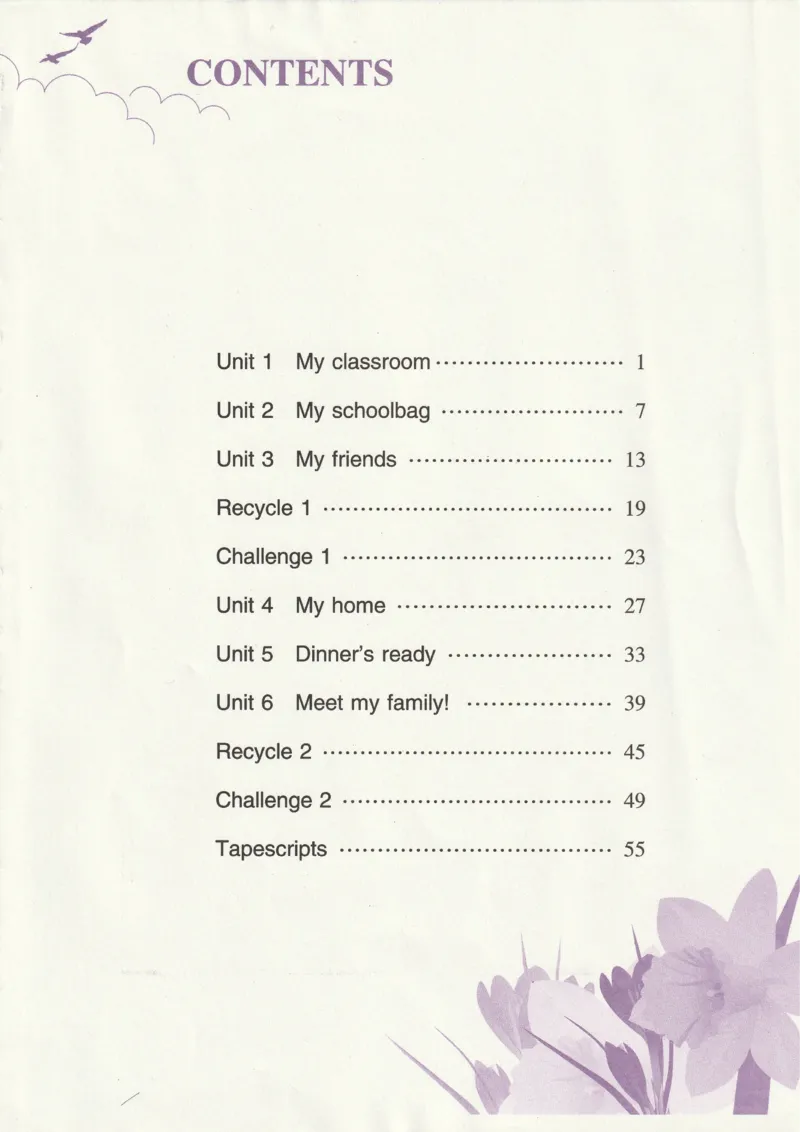 CONTENTS

Unit 1 My classroom 1

Unit 2 My schoolbag 7

Unit 3 My friends 13

Recycle 1 19

Challenge 1 23

Unit 4 My home 27

Unit 5 Dinner's ready 33

Unit 6 Meet my family! 39

Recycle 2 45

Challenge 2 49

Tapescripts 55